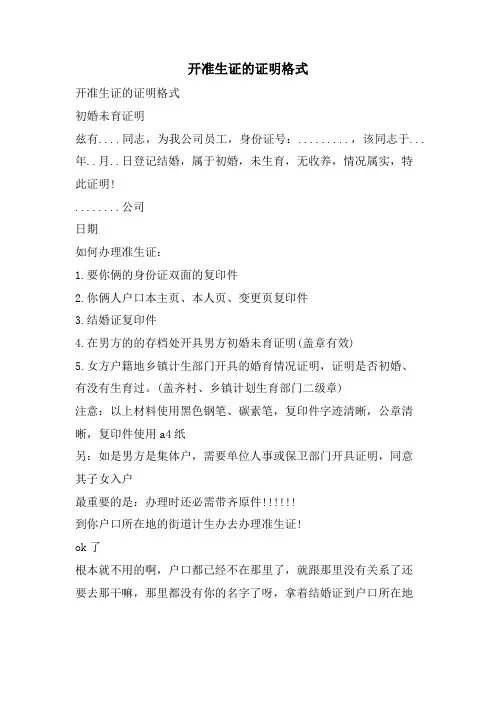 开准生证的证明格式

开准生证的证明格式

初婚未育证明

兹有....同志，为我公司员工，身份证号：.........，该同志于...年..月..日登记结婚，属于初婚，未生育，无收养，情况属实，特此证明!

........公司

日期

如何办理准生证：

1.要你俩的身份证双面的复印件

2.你俩人户口本主页、本人页、变更页复印件

3.结婚证复印件

4.在男方的的存档处开具男方初婚未育证明(盖章有效)

5.女方户籍地乡镇计生部门开具的婚育情况证明，证明是否初婚、有没有生育过。(盖齐村、乡镇计划生育部门二级章)

注意：以上材料使用黑色钢笔、碳素笔，复印件字迹清晰，公章清晰，复印件使用 a4 纸

另：如是男方是集体户，需要单位人事或保卫部门开具证明，同意其子女入户

最重要的是：办理时还必需带齐原件!!!!!!

到你户口所在地的街道计生办去办理准生证!

ok 了

根本就不用的啊，户口都已经不在那里了，就跟那里没有关系了还要去那干嘛，那里都没有你的名字了呀，拿着结婚证到户口所在地